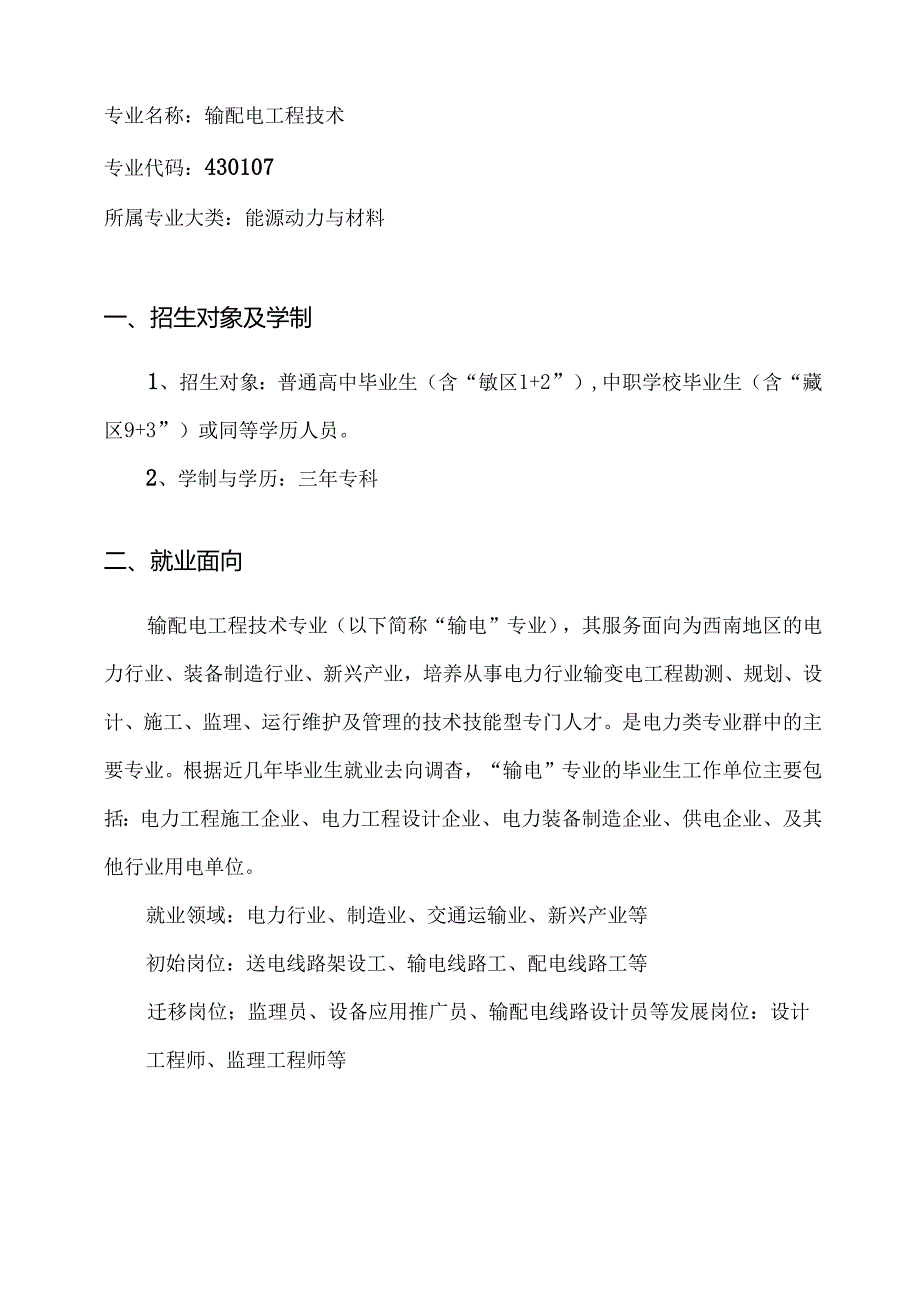 专业名称：输配电工程技术

专业代码：430107

所属专业大类：能源动力与材料

一、招生对象及学制

1、招生对象：普通高中毕业生（含“敏区1+2”），中职学校毕业生（含“藏区9+3”）或同等学历人员。

2、学制与学历：三年专科

二、就业面向

输配电工程技术专业（以下简称“输电”专业），其服务面向为西南地区的电力行业、装备制造行业、新兴产业，培养从事电力行业输变电工程勘测、规划、设计、施工、监理、运行维护及管理的技术技能型专门人才。是电力类专业群中的主要专业。根据近几年毕业生就业去向调杳，“输电”专业的毕业生工作单位主要包括：电力工程施工企业、电力工程设计企业、电力装备制造企业、供电企业、及其他行业用电单位。

就业领域：电力行业、制造业、交通运输业、新兴产业等

初始岗位：送电线路架设工、输电线路工、配电线路工等

迁移岗位；监理员、设备应用推广员、输配电线路设计员等发展岗位：设计工程师、监理工程师等